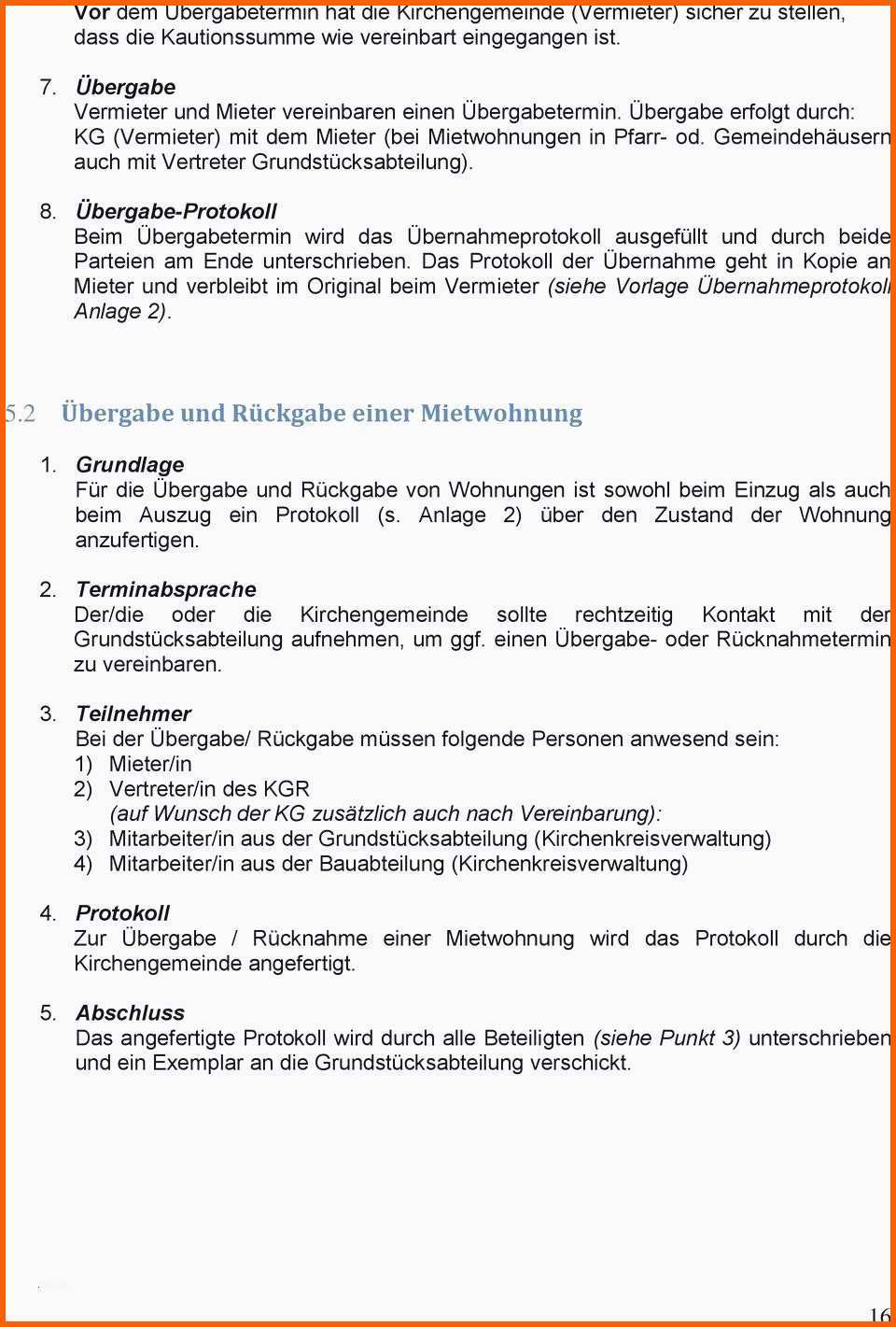 Vor dem Übergabetermin hat die Kirchengemeinde (Vermieter) sicher zu stellen, dass die Kautionssumme wie vereinbart eingegangen ist.

7. Übergabe
Vermieter und Mieter vereinbaren einen Übergabetermin. Übergabe erfolgt durch: KG (Vermieter) mit dem Mieter (bei Mietwohnungen in Pfarr- od. Gemeindehäusern auch mit Vertreter Grundstücksabteilung).

8. Übergabe-Protokoll
Beim Übergabetermin wird das Übernahmeprotokoll ausgefüllt und durch beide Parteien am Ende unterschrieben. Das Protokoll der Übernahme geht in Kopie an Mieter und verbleibt im Original beim Vermieter (siehe Vorlage Übernahmeprotokoll Anlage 2).

5.2 Übergabe und Rückgabe einer Mietwohnung

1. Grundlage
Für die Übergabe und Rückgabe von Wohnungen ist sowohl beim Einzug als auch beim Auszug ein Protokoll (s. Anlage 2) über den Zustand der Wohnung anzufertigen.

2. Terminabsprache
Der/die oder die Kirchengemeinde sollte rechtzeitig Kontakt mit der Grundstücksabteilung aufnehmen, um ggf. einen Übergabe- oder Rücknahmetermin zu vereinbaren.

3. Teilnehmer
Bei der Übergabe/ Rückgabe müssen folgende Personen anwesend sein:
1) Mieter/in
2) Vertreter/in des KGR
(auf Wunsch der KG zusätzlich auch nach Vereinbarung):
3) Mitarbeiter/in aus der Grundstücksabteilung (Kirchenkreisverwaltung)
4) Mitarbeiter/in aus der Bauabteilung (Kirchenkreisverwaltung)

4. Protokoll
Zur Übergabe / Rücknahme einer Mietwohnung wird das Protokoll durch die Kirchengemeinde angefertigt.

5. Abschluss
Das angefertigte Protokoll wird durch alle Beteiligten (siehe Punkt 3) unterschrieben und ein Exemplar an die Grundstücksabteilung verschickt.

16